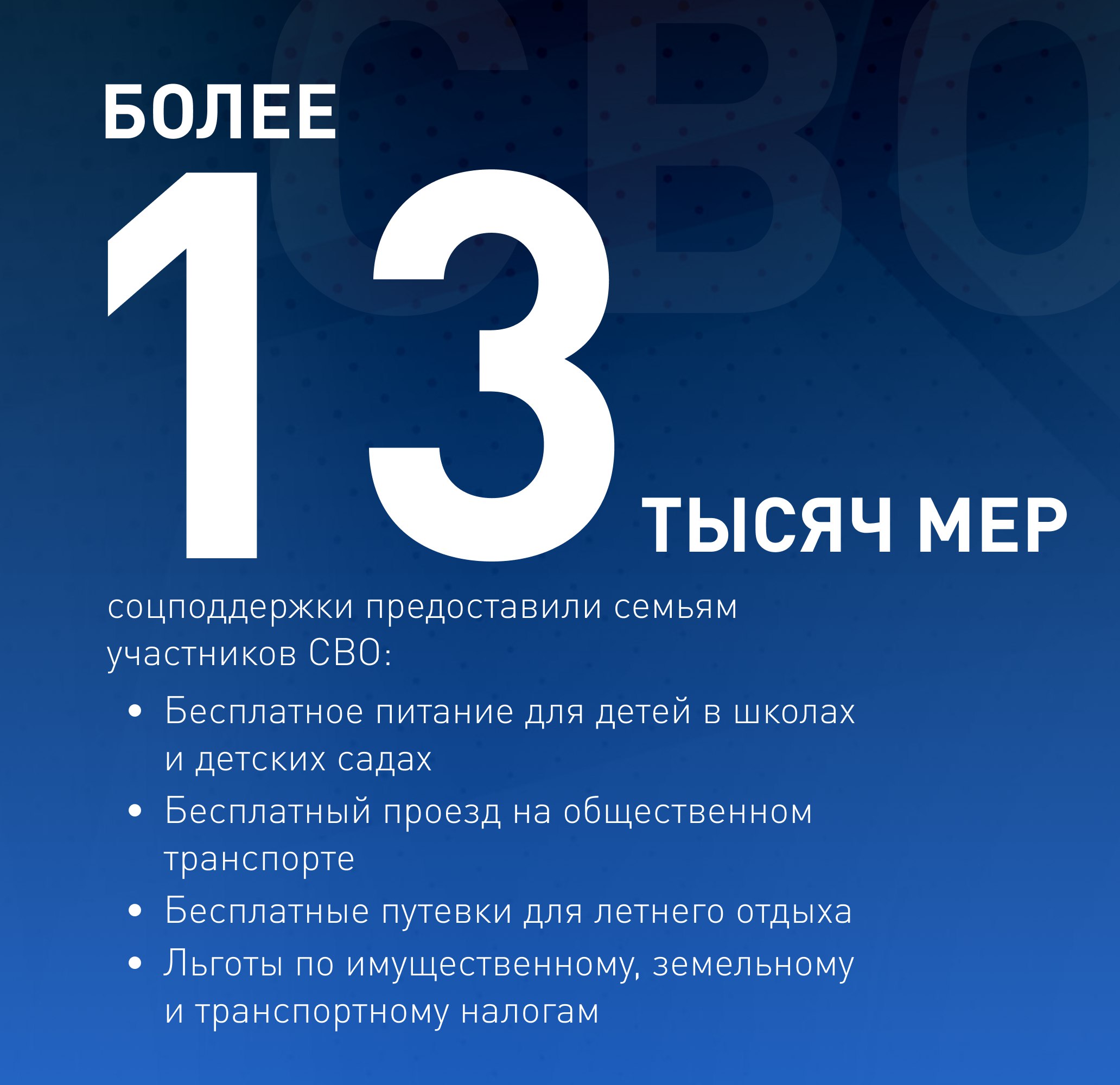 СВО

БОЛЕЕ 13 ТЫСЯЧ МЕР

соцподдержки предоставили семьям участников СВО:

• Бесплатное питание для детей в школах и детских садах
• Бесплатный проезд на общественном транспорте
• Бесплатные путевки для летнего отдыха
• Льготы по имущественному, земельному и транспортному налогам